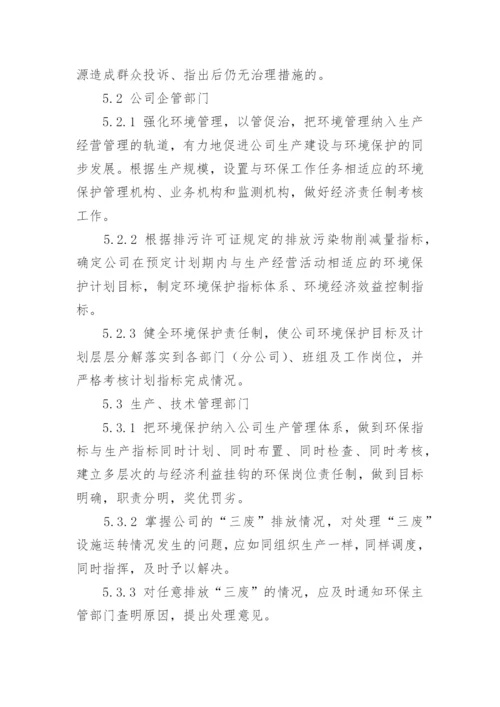 源造成群众投诉、指出后仍无治理措施的。

5.2 公司企管部门

5.2.1 强化环境管理，以管促治，把环境管理纳入生产经营管理的轨道，有力地促进公司生产建设与环境保护的同步发展。根据生产规模，设置与环保工作任务相适应的环境保护管理机构、业务机构和监测机构，做好经济责任制考核工作。

5.2.2 根据排污许可证规定的排放污染物削减量指标，确定公司在预定计划期内与生产经营活动相适应的环境保护计划目标，制定环境保护指标体系、环境经济效益控制指标。

5.2.3 健全环境保护责任制，使公司环境保护目标及计划层层分解落实到各部门（分公司）、班组及工作岗位，并严格考核计划指标完成情况。

5.3 生产、技术管理部门

5.3.1 把环境保护纳入公司生产管理体系，做到环保指标与生产指标同时计划、同时布置、同时检查、同时考核，建立多层次的与经济利益挂钩的环保岗位责任制，做到目标明确，职责分明，奖优罚劣。

5.3.2 掌握公司的“三废”排放情况，对处理“三废”设施运转情况发生的问题，应如同组织生产一样，同样调度，同时指挥，及时予以解决。

5.3.3 对任意排放“三废”的情况，应及时通知环保主管部门查明原因，提出处理意见。